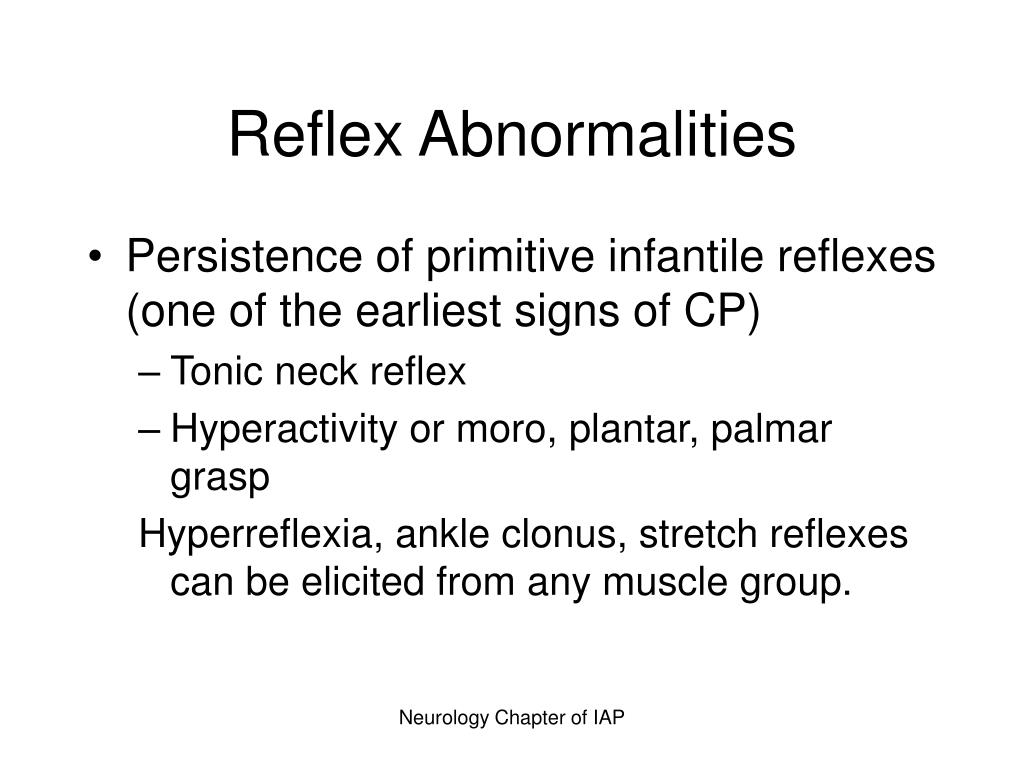 Reflex Abnormalities

• Persistence of primitive infantile reflexes (one of the earliest signs of CP)
– Tonic neck reflex
– Hyperactivity or moro, plantar, palmar grasp
Hyperreflexia, ankle clonus, stretch reflexes can be elicited from any muscle group.

Neurology Chapter of IAP